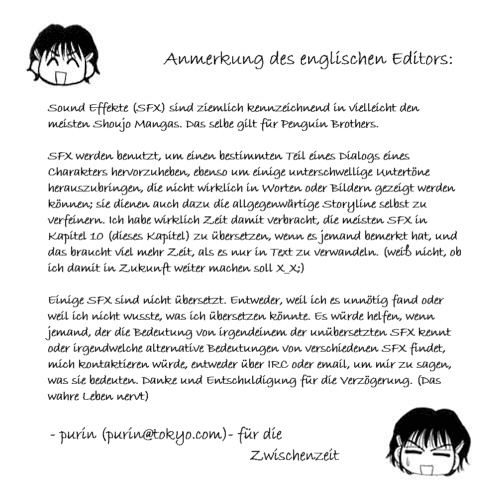 Anmerkung des englischen Editors:

Sound Effekte (SFX) sind ziemlich kennzeichnend in vielleicht den meisten Shoujo Mangas. Das selbe gilt für Penguin Brothers.

SFX werden benutzt, um einen bestimmten Teil eines Dialogs eines Charakters hervorzuheben, ebenso um einige unterschwellige Untertöne herauszubringen, die nicht wirklich in Worten oder Bildern gezeigt werden können; sie dienen auch dazu die allgegenwärtige Storyline selbst zu verfeinern. Ich habe wirklich Zeit damit verbracht, die meisten SFX in Kapitel 10 (dieses Kapitel) zu übersetzen, wenn es jemand bemerkt hat, und das braucht viel mehr Zeit, als es nur in Text zu verwandeln. (weiß nicht, ob ich damit in Zukunft weiter machen soll X_X;)

Einige SFX sind nicht übersetzt. Entweder, weil ich es unnötig fand oder weil ich nicht wusste, was ich übersetzen könnte. Es würde helfen, wenn jemand, der die Bedeutung von irgendeinem der unübersetzten SFX kennt oder irgendwelche alternative Bedeutungen von verschiedenen SFX findet, mich kontaktieren würde, entweder über IRC oder email, um mir zu sagen, was sie bedeuten. Danke und Entschuldigung für die Verzögerung. (Das wahre Leben nervt)

- purin (purin@tokyo.com)- für die Zwischenzeit